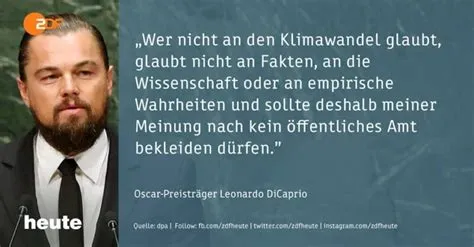 ZDF

„Wer nicht an den Klimawandel glaubt, glaubt nicht an Fakten, an die Wissenschaft oder an empirische Wahrheiten und sollte deshalb meiner Meinung nach kein öffentliches Amt bekleiden dürfen."

Oscar-Preisträger Leonardo DiCaprio

heute

Quelle: dpa | Follow: fb.com/zdfheute | twitter.com/zdfheute | instagram.com/zdfheute